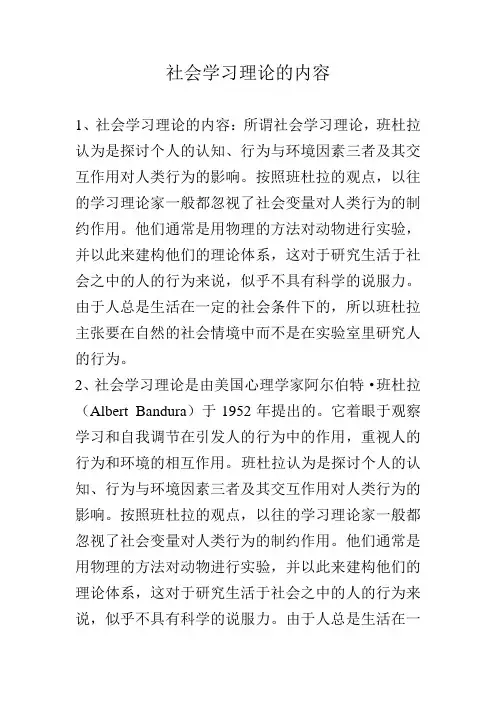 社会学习理论的内容

1、社会学习理论的内容：所谓社会学习理论，班杜拉认为是探讨个人的认知、行为与环境因素三者及其交互作用对人类行为的影响。按照班杜拉的观点，以往的学习理论家一般都忽视了社会变量对人类行为的制约作用。他们通常是用物理的方法对动物进行实验，并以此来建构他们的理论体系，这对于研究生活于社会之中的人的行为来说，似乎不具有科学的说服力。由于人总是生活在一定的社会条件下的，所以班杜拉主张要在自然的社会情境中而不是在实验室里研究人的行为。

2、社会学习理论是由美国心理学家阿尔伯特·班杜拉（Albert Bandura）于 1952 年提出的。它着眼于观察学习和自我调节在引发人的行为中的作用，重视人的行为和环境的相互作用。班杜拉认为是探讨个人的认知、行为与环境因素三者及其交互作用对人类行为的影响。按照班杜拉的观点，以往的学习理论家一般都忽视了社会变量对人类行为的制约作用。他们通常是用物理的方法对动物进行实验，并以此来建构他们的理论体系，这对于研究生活于社会之中的人的行为来说，似乎不具有科学的说服力。由于人总是生活在一